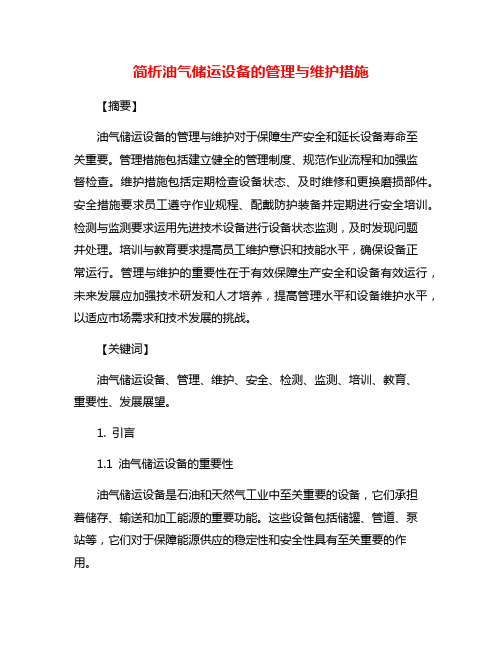 简析油气储运设备的管理与维护措施

【摘要】

油气储运设备的管理与维护对于保障生产安全和延长设备寿命至关重要。管理措施包括建立健全的管理制度、规范作业流程和加强监督检查。维护措施包括定期检查设备状态、及时维修和更换磨损部件。安全措施要求员工遵守作业规程、配戴防护装备并定期进行安全培训。检测与监测要求运用先进技术设备进行设备状态监测，及时发现问题并处理。培训与教育要求提高员工维护意识和技能水平，确保设备正常运行。管理与维护的重要性在于有效保障生产安全和设备有效运行，未来发展应加强技术研发和人才培养，提高管理水平和设备维护水平，以适应市场需求和技术发展的挑战。

【关键词】

油气储运设备、管理、维护、安全、检测、监测、培训、教育、重要性、发展展望。

1. 引言

1.1 油气储运设备的重要性

油气储运设备是石油和天然气工业中至关重要的设备，它们承担着储存、输送和加工能源的重要功能。这些设备包括储罐、管道、泵站等，它们对于保障能源供应的稳定性和安全性具有至关重要的作用。